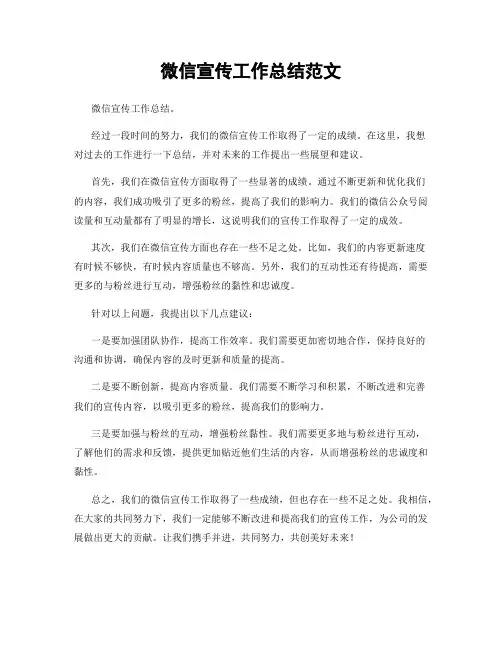 微信宣传工作总结范文

微信宣传工作总结。

经过一段时间的努力，我们的微信宣传工作取得了一定的成绩。在这里，我想对过去的工作进行一下总结，并对未来的工作提出一些展望和建议。

首先，我们在微信宣传方面取得了一些显著的成绩。通过不断更新和优化我们的内容，我们成功吸引了更多的粉丝，提高了我们的影响力。我们的微信公众号阅读量和互动量都有了明显的增长，这说明我们的宣传工作取得了一定的成效。

其次，我们在微信宣传方面也存在一些不足之处。比如，我们的内容更新速度有时候不够快，有时候内容质量也不够高。另外，我们的互动性还有待提高，需要更多的与粉丝进行互动，增强粉丝的黏性和忠诚度。

针对以上问题，我提出以下几点建议：

一是要加强团队协作，提高工作效率。我们需要更加密切地合作，保持良好的沟通和协调，确保内容的及时更新和质量的提高。

二是要不断创新，提高内容质量。我们需要不断学习和积累，不断改进和完善我们的宣传内容，以吸引更多的粉丝，提高我们的影响力。

三是要加强与粉丝的互动，增强粉丝黏性。我们需要更多地与粉丝进行互动，了解他们的需求和反馈，提供更加贴近他们生活的内容，从而增强粉丝的忠诚度和黏性。

总之，我们的微信宣传工作取得了一些成绩，但也存在一些不足之处。我相信，在大家的共同努力下，我们一定能够不断改进和提高我们的宣传工作，为公司的发展做出更大的贡献。让我们携手并进，共同努力，共创美好未来！